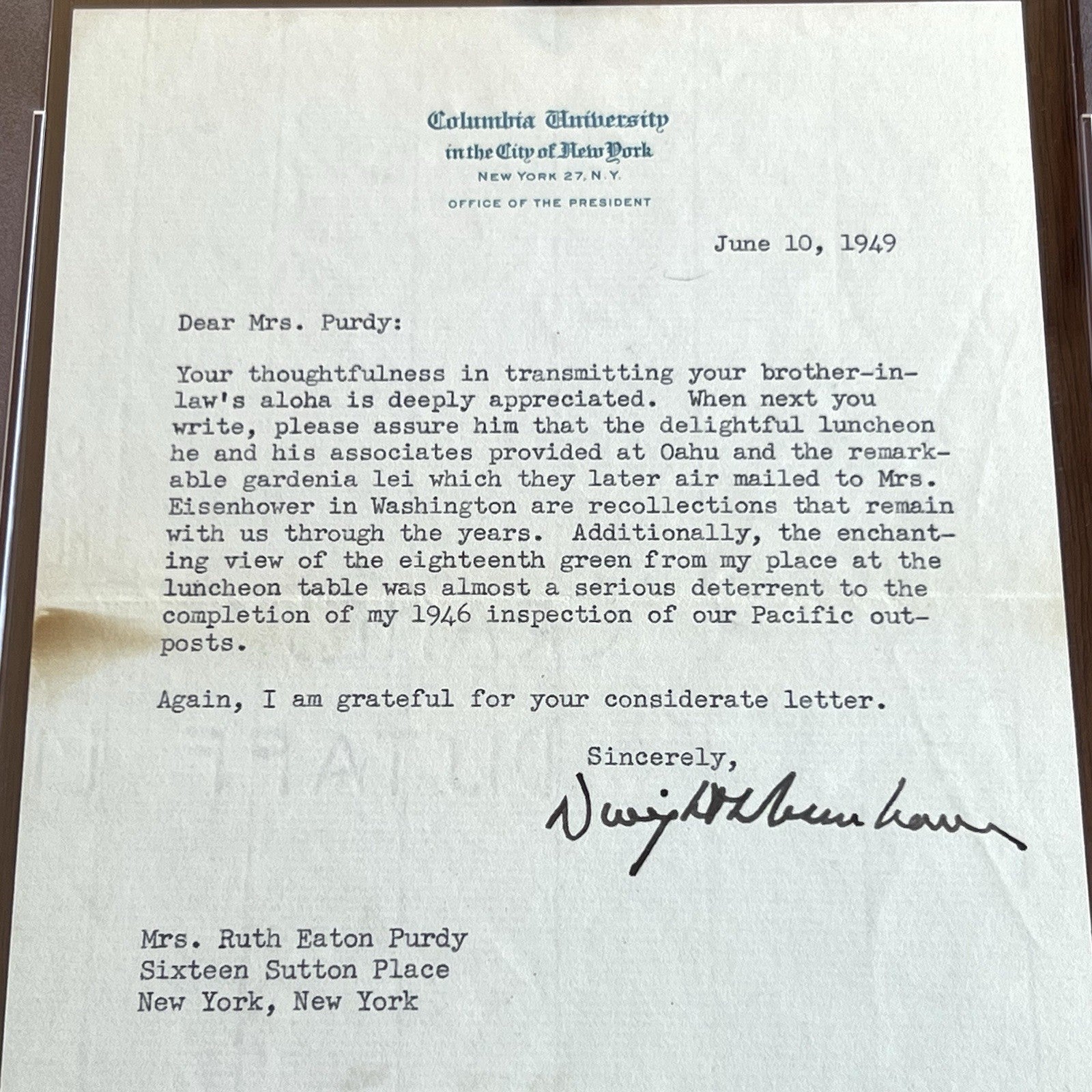 Columbia University
in the City of New York
NEW YORK 27, N.Y.
OFFICE OF THE PRESIDENT

June 10, 1949

Dear Mrs. Purdy:

Your thoughtfulness in transmitting your brother-in-law's aloha is deeply appreciated. When next you write, please assure him that the delightful luncheon he and his associates provided at Oahu and the remarkable gardenia lei which they later air mailed to Mrs. Eisenhower in Washington are recollections that remain with us through the years. Additionally, the enchanting view of the eighteenth green from my place at the luncheon table was almost a serious deterrent to the completion of my 1946 inspection of our Pacific outposts.

Again, I am grateful for your considerate letter.

Sincerely,
Dwight D. Eisenhower

Mrs. Ruth Eaton Purdy
Sixteen Sutton Place
New York, New York